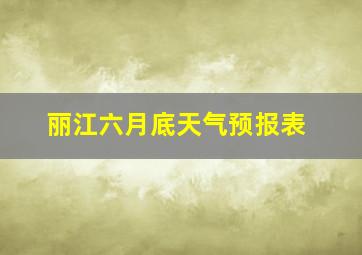 丽江六月底天气预报表